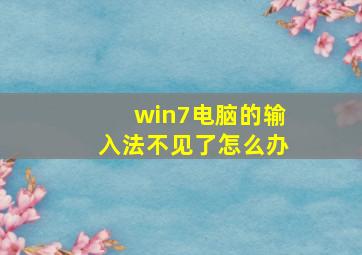 win7电脑的输入法不见了怎么办